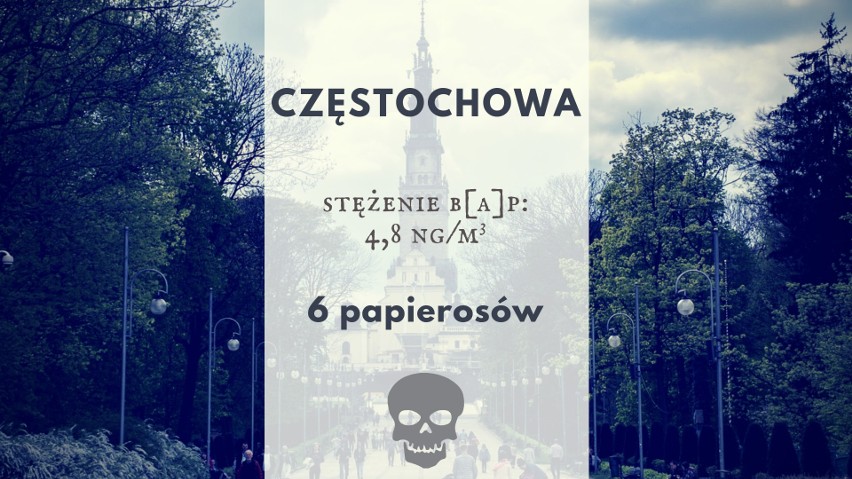 CZĘSTOCHOWA

STĘŻENIE B[A]P:
4,8 NG/M³

6 papierosów